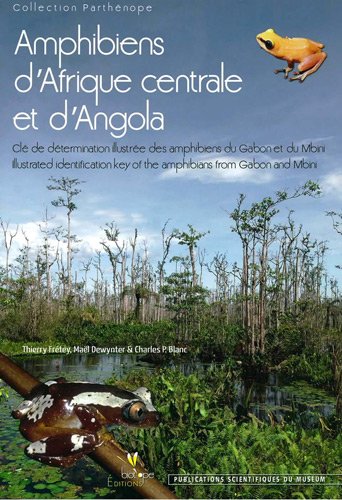 Collection Parthénope

Amphibiens d'Afrique centrale et d'Angola

Clé de détermination illustrée des amphibiens du Gabon et du Mbini
Illustrated identification key of the amphibians from Gabon and Mbini

Thierry Frétey, Maël Dewynter & Charles P. Blanc

biotope ÉDITIONS

PUBLICATIONS SCIENTIFIQUES DU MUSEUM